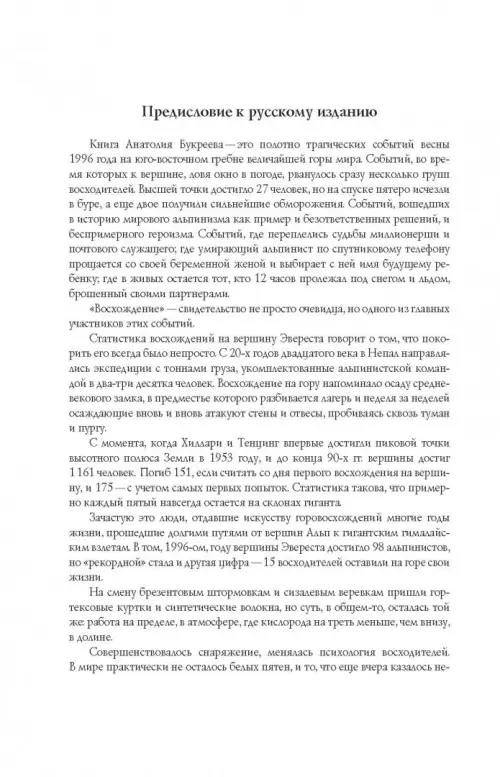 Предисловие к русскому изданию

Книга Анатолия Букреева — это полотно трагических событий весны 1996 года на юго-восточном гребне величайшей горы мира. Событий, во время которых к вершине, ловя окно в погоде, рванулось сразу несколько групп восходителей. Высшей точки достигло 27 человек, но на спуске пятеро исчезли в буре, а еще двое получили сильнейшие обморожения. Событий, вошедших в историю мирового альпинизма как пример и безответственных решений, и беспримерного героизма. Событий, где переплелись судьбы миллионерши и почтового служащего; где умирающий альпинист по спутниковому телефону прощается со своей беременной женой и выбирает с ней имя будущему ребенку; где в живых остается тот, кто 12 часов пролежал под снегом и льдом, брошенный своими партнерами.

«Восхождение» — свидетельство не просто очевидца, но одного из главных участников этих событий.

Статистика восхождений на вершину Эвереста говорит о том, что покорить его всегда было непросто. С 20-х годов двадцатого века в Непал направлялись экспедиции с тоннами груза, укомплектованные альпинистской командой в два-три десятка человек. Восхождение на гору напоминало осаду средневекового замка, в предместье которого разбивается лагерь и неделя за неделей осаждающие вновь и вновь атакуют стены и отвесы, пробиваясь сквозь туман и пургу.

С момента, когда Хиллари и Тенцинг впервые достигли пиковой точки высотного полюса Земли в 1953 году, и до конца 90-х гг. вершины достиг 1161 человек. Погиб 151, если считать со дня первого восхождения на вершину, и 175 — с учетом самых первых попыток. Статистика такова, что примерно каждый пятый навсегда остается на склонах гиганта.

Зачастую это люди, отдавшие искусству горовосхождений многие годы жизни, прошедшие долгими путями от вершин Альп к гигантским гималайским взлетам. В том, 1996-ом, году вершины Эвереста достигло 98 альпинистов, но «рекордной» стала и другая цифра — 15 восходителей оставили на горе свои жизни.

На смену брезентовым штормовкам и сизалевым веревкам пришли гортексовые куртки и синтетические волокна, но суть, в общем-то, осталась той же: работа на пределе, в атмосфере, где кислорода на треть меньше, чем внизу, в долине.

Совершенствовалось снаряжение, менялась психология восходителей. В мире практически не осталось белых пятен, и то, что еще вчера казалось не-